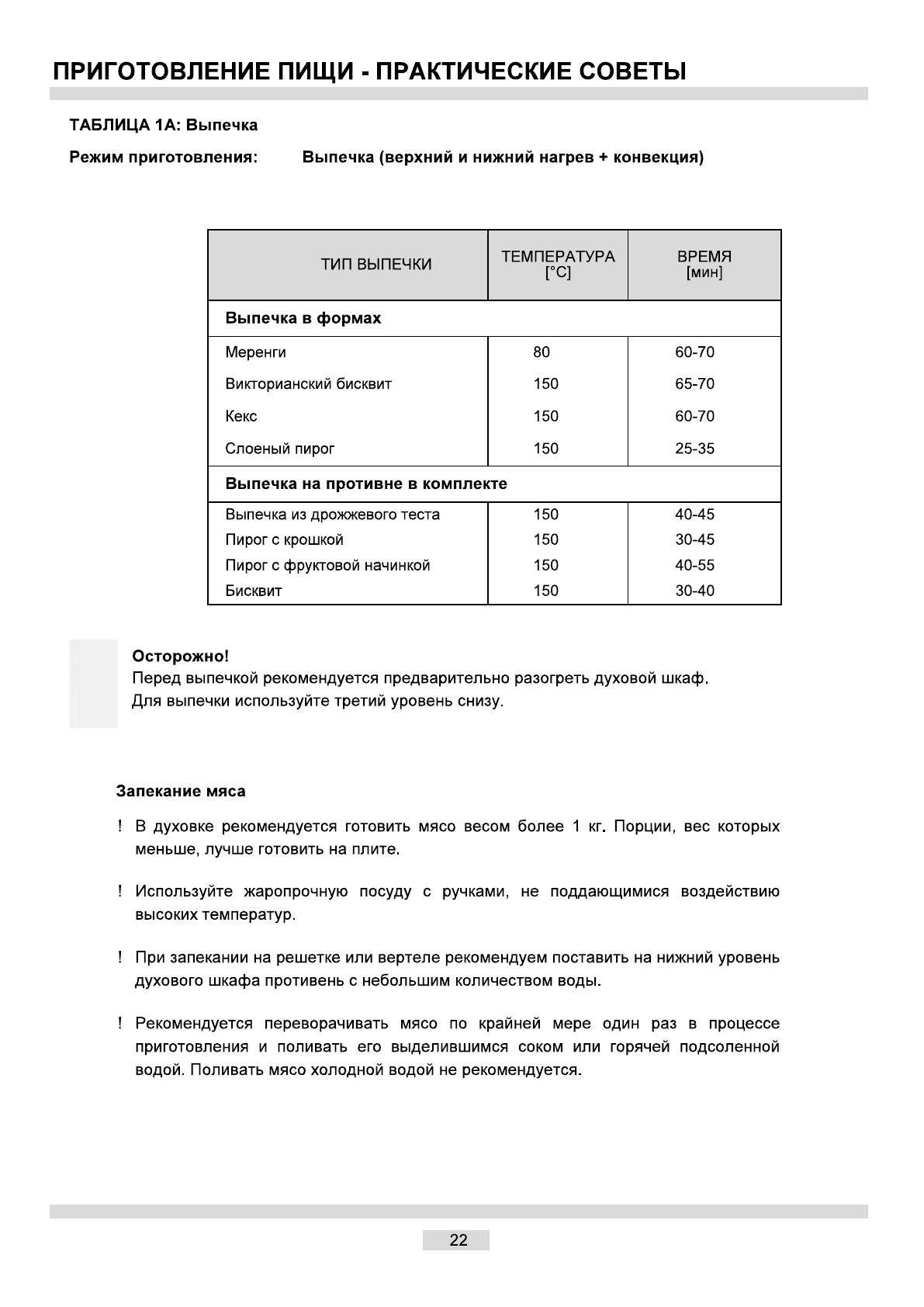 ПРИГОТОВЛЕНИЕ ПИЩИ - ПРАКТИЧЕСКИЕ СОВЕТЫ

ТАБЛИЦА 1А: Выпечка

Режим приготовления: Выпечка (верхний и нижний нагрев + конвекция)

| ТИП ВЫПЕЧКИ | ТЕМПЕРАТУРА [°C] | ВРЕМЯ [мин] |
|---|---|---|
| **Выпечка в формах** | | |
| Меренги | 80 | 60-70 |
| Викторианский бисквит | 150 | 65-70 |
| Кекс | 150 | 60-70 |
| Слоеный пирог | 150 | 25-35 |
| **Выпечка на противне в комплекте** | | |
| Выпечка из дрожжевого теста | 150 | 40-45 |
| Пирог с крошкой | 150 | 30-45 |
| Пирог с фруктовой начинкой | 150 | 40-55 |
| Бисквит | 150 | 30-40 |

Осторожно!
Перед выпечкой рекомендуется предварительно разогреть духовой шкаф.
Для выпечки используйте третий уровень снизу.

Запекание мяса

! В духовке рекомендуется готовить мясо весом более 1 кг. Порции, вес которых меньше, лучше готовить на плите.

! Используйте жаропрочную посуду с ручками, не поддающимися воздействию высоких температур.

! При запекании на решетке или вертеле рекомендуем поставить на нижний уровень духового шкафа противень с небольшим количеством воды.

! Рекомендуется переворачивать мясо по крайней мере один раз в процессе приготовления и поливать его выделившимся соком или горячей подсоленной водой. Поливать мясо холодной водой не рекомендуется.

22